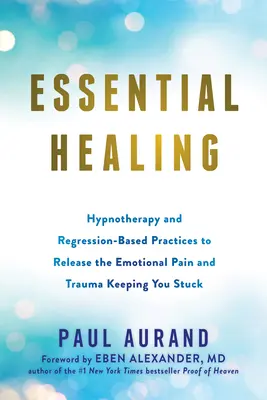 ESSENTIAL HEALING

Hypnotherapy and Regression-Based Practices to Release the Emotional Pain and Trauma Keeping You Stuck

PAUL AURAND

Foreword by EBEN ALEXANDER, MD
author of the #1 New York Times bestseller Proof of Heaven